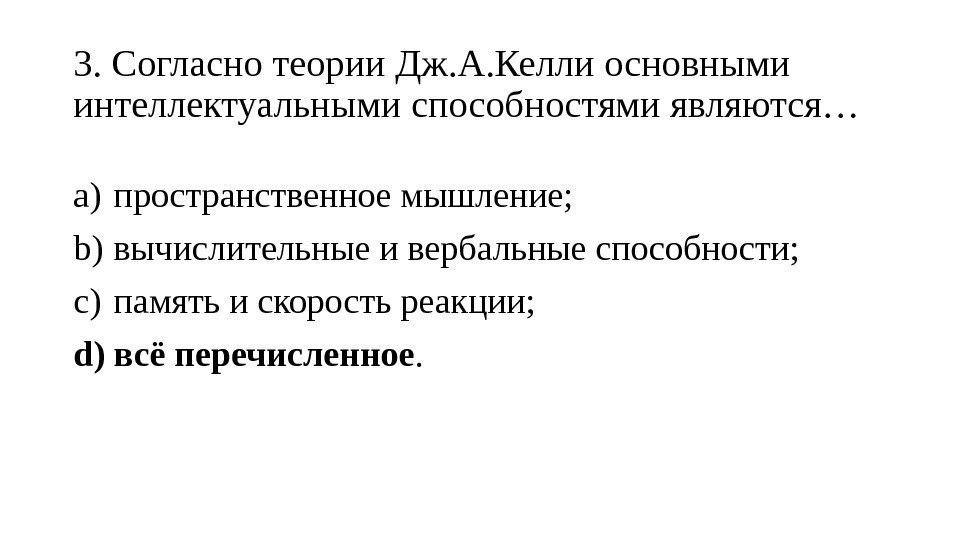 3. Согласно теории Дж.А.Келли основными интеллектуальными способностями являются…

a) пространственное мышление;

b) вычислительные и вербальные способности;

c) память и скорость реакции;

d) всё перечисленное.